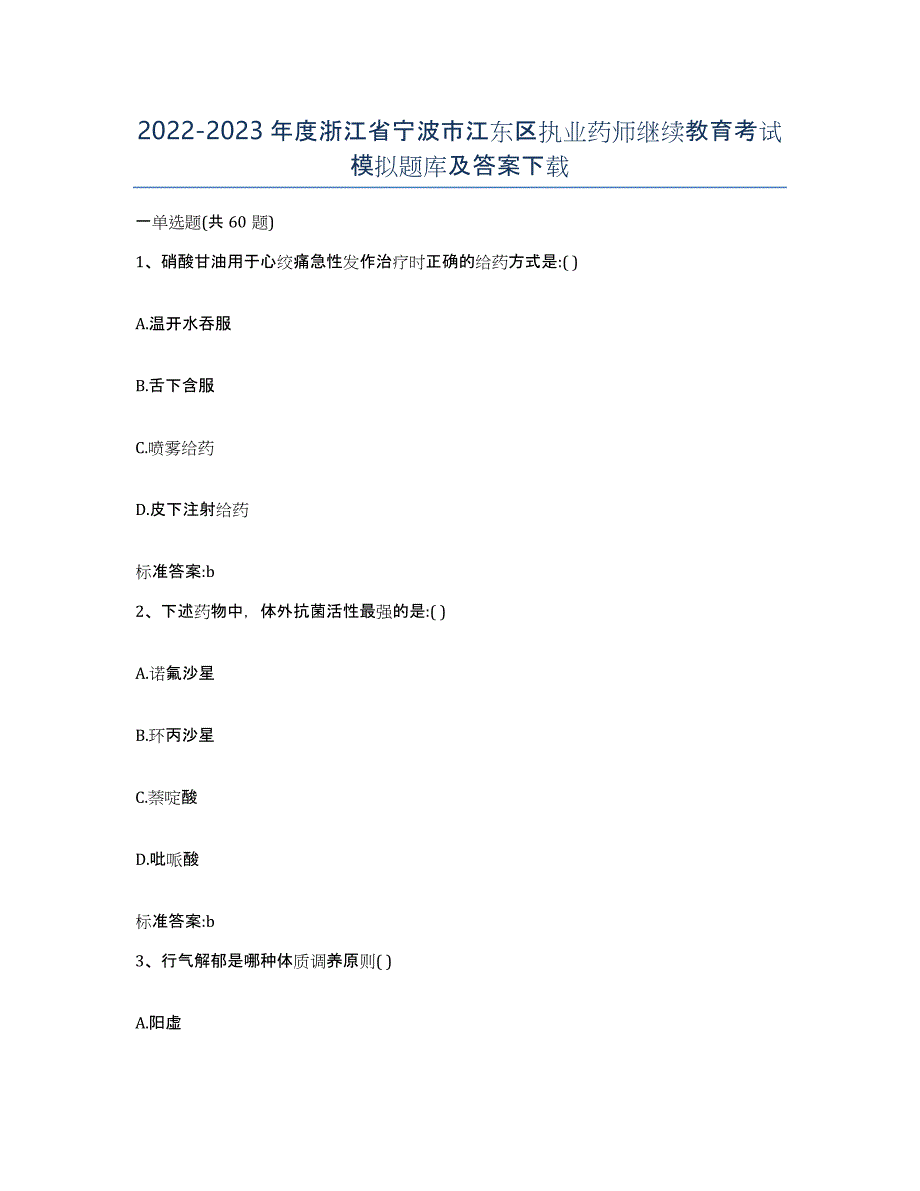 2022-2023年度浙江省宁波市江东区执业药师继续教育考试模拟题库及答案下载

一单选题(共60题)

1、硝酸甘油用于心绞痛急性发作治疗时正确的给药方式是:( )

A.温开水吞服

B.舌下含服

C.喷雾给药

D.皮下注射给药

标准答案:b

2、下述药物中，体外抗菌活性最强的是:( )

A.诺氟沙星

B.环丙沙星

C.萘啶酸

D.吡哌酸

标准答案:b

3、行气解郁是哪种体质调养原则( )

A.阳虚